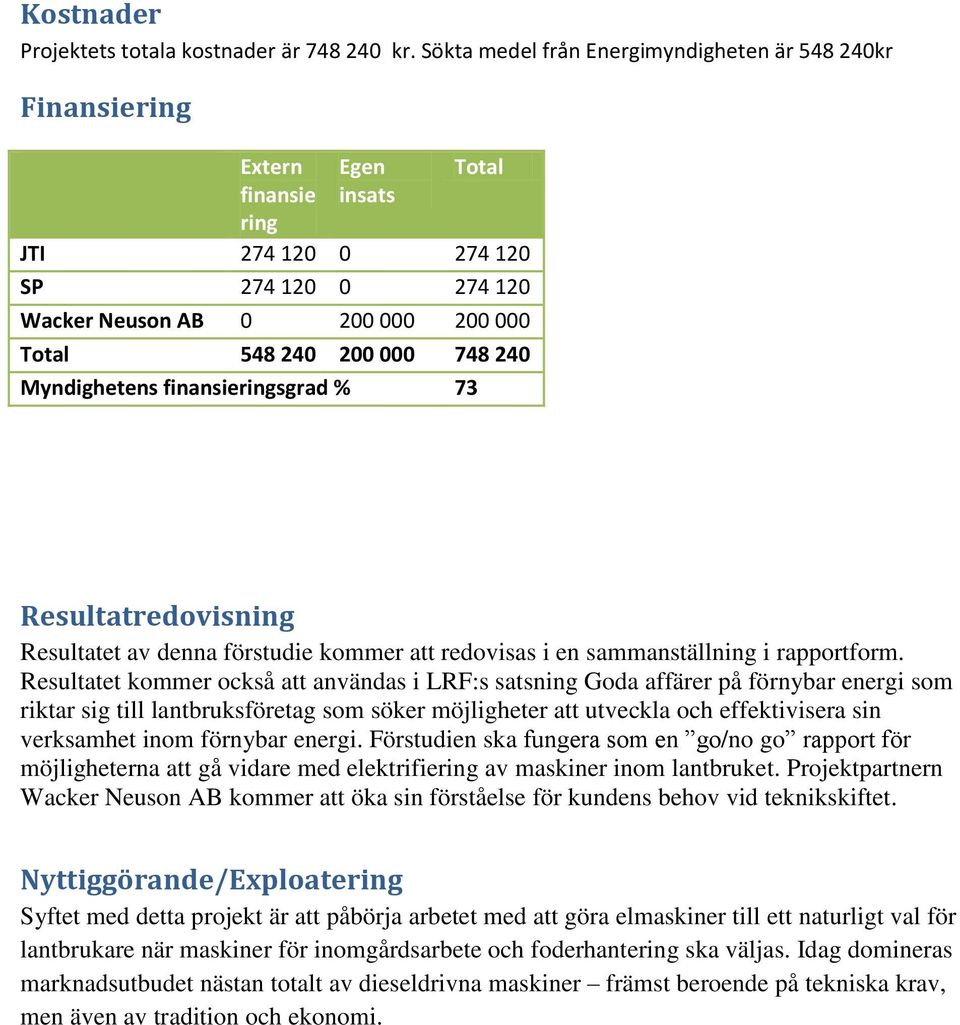 Kostnader
Projektets totala kostnader är 748 240 kr. Sökta medel från Energimyndigheten är 548 240kr

Finansiering

| | Extern finansiering | Egen insats | Total |
|---|---|---|---|
| JTI | 274 120 | 0 | 274 120 |
| SP | 274 120 | 0 | 274 120 |
| Wacker Neuson AB | 0 | 200 000 | 200 000 |
| Total | 548 240 | 200 000 | 748 240 |
| Myndighetens finansieringsgrad % | | | 73 |

Resultatredovisning
Resultatet av denna förstudie kommer att redovisas i en sammanställning i rapportform. Resultatet kommer också att användas i LRF:s satsning Goda affärer på förnybar energi som riktar sig till lantbruksföretag som söker möjligheter att utveckla och effektivisera sin verksamhet inom förnybar energi. Förstudien ska fungera som en ”go/no go” rapport för möjligheterna att gå vidare med elektrifiering av maskiner inom lantbruket. Projektpartnern Wacker Neuson AB kommer att öka sin förståelse för kundens behov vid teknikskiftet.

Nyttiggörande/Exploatering
Syftet med detta projekt är att påbörja arbetet med att göra elmaskiner till ett naturligt val för lantbrukare när maskiner för inomgårdsarbete och foderhantering ska väljas. Idag domineras marknadsutbudet nästan totalt av dieseldrivna maskiner – främst beroende på tekniska krav, men även av tradition och ekonomi.